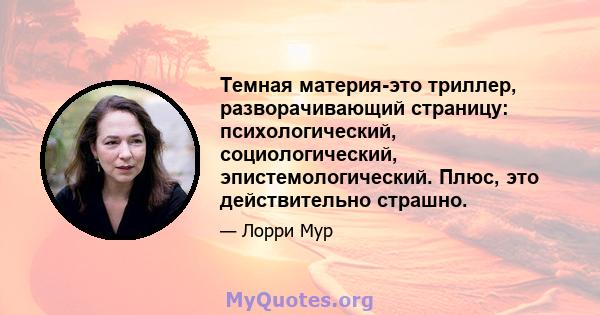 Темная материя-это триллер, разворачивающий страницу: психологический, социологический, эпистемологический. Плюс, это действительно страшно.

— Лорри Мур

MyQuotes.org